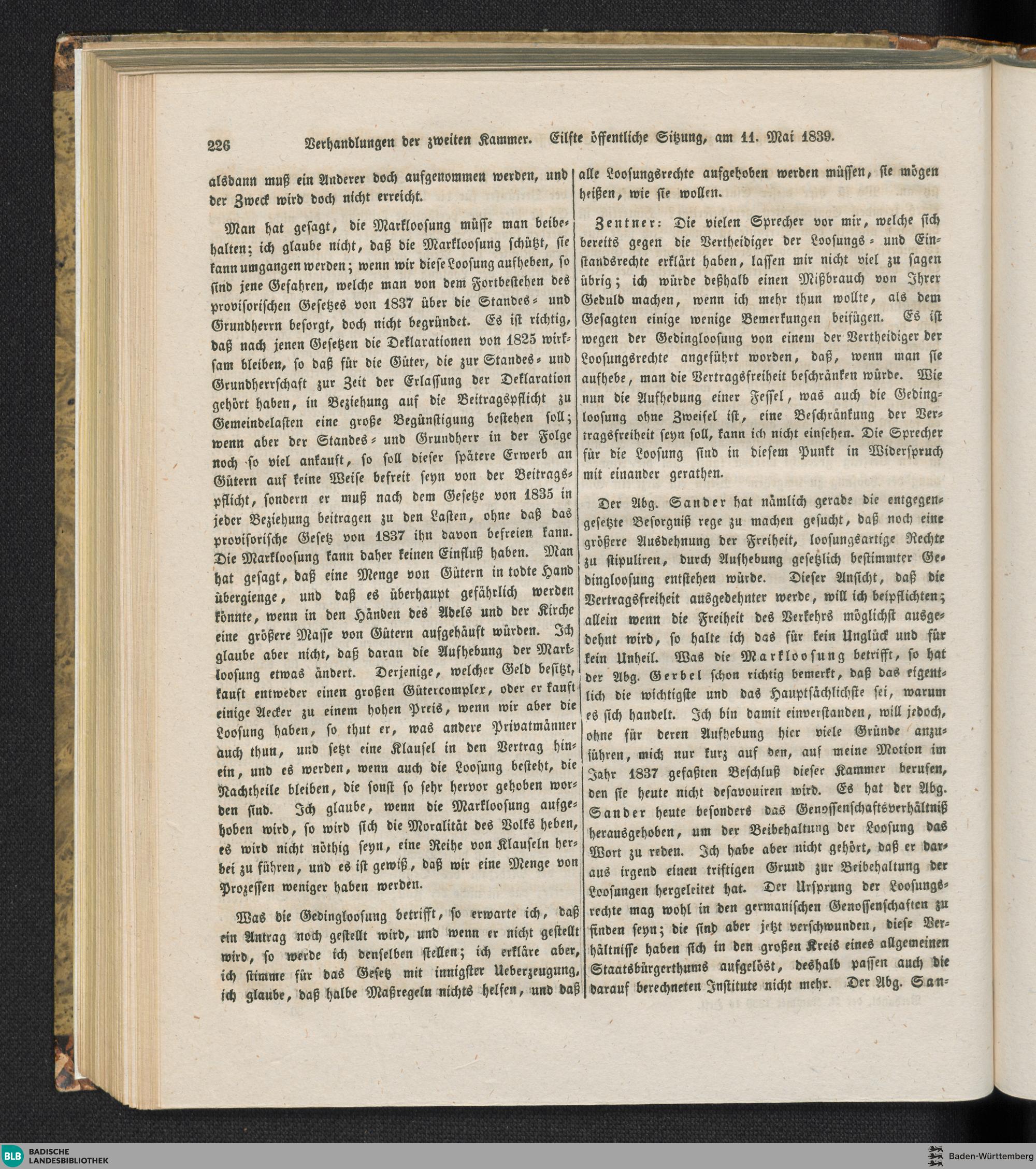 226 Verhandlungen der zweiten Kammer. Eilfte öffentliche Sitzung, am 11. Mai 1839.

alsdann muß ein Anderer doch aufgenommen werden, und der Zweck wird doch nicht erreicht.

Man hat gesagt, die Markloosung müsse man beibehalten; ich glaube nicht, daß die Markloosung schützt, sie kann umgangen werden; wenn wir diese Loosung aufheben, so sind jene Gefahren, welche man von dem Fortbestehen des provisorischen Gesetzes von 1837 über die Standes- und Grundherrn besorgt, doch nicht begründet. Es ist richtig, daß nach jenen Gesetzen die Deklarationen von 1825 wirksam bleiben, so daß für die Güter, die zur Standes- und Grundherrschaft zur Zeit der Erlassung der Deklaration gehört haben, in Beziehung auf die Beitragspflicht zu Gemeindelasten eine große Begünstigung bestehen soll; wenn aber der Standes- und Grundherr in der Folge noch so viel ankauft, so soll dieser spätere Erwerb an Gütern auf keine Weise befreit seyn von der Beitragspflicht, sondern er muß nach dem Gesetze von 1835 in jeder Beziehung beitragen zu den Lasten, ohne daß das provisorische Gesetz von 1837 ihn davon befreien kann. Die Markloosung kann daher keinen Einfluß haben. Man hat gesagt, daß eine Menge von Gütern in todte Hand übergienge, und daß es überhaupt gefährlich werden könnte, wenn in den Händen des Adels und der Kirche eine größere Masse von Gütern aufgehäuft würden. Ich glaube aber nicht, daß daran die Aufhebung der Markloosung etwas ändert. Derjenige, welcher Geld besitzt, kauft entweder einen großen Gütercomplex, oder er kauft einige Aecker zu einem hohen Preis, wenn wir aber die Loosung haben, so thut er, was andere Privatmänner auch thun, und setzt eine Klausel in den Vertrag hinein, und es werden, wenn auch die Loosung besteht, die Nachtheile bleiben, die sonst so sehr hervor gehoben worden sind. Ich glaube, wenn die Markloosung aufgehoben wird, so wird sich die Moralität des Volks heben, es wird nicht nöthig seyn, eine Reihe von Klauseln herbei zu führen, und es ist gewiß, daß wir eine Menge von Prozessen weniger haben werden.

Was die Gedingloosung betrifft, so erwarte ich, daß ein Antrag noch gestellt wird, und wenn er nicht gestellt wird, so werde ich denselben stellen; ich erkläre aber, ich stimme für das Gesetz mit innigster Ueberzeugung, ich glaube, daß halbe Maßregeln nichts helfen, und daß alle Loosungsrechte aufgehoben werden müssen, sie mögen heißen, wie sie wollen.

Zentner: Die vielen Sprecher vor mir, welche sich bereits gegen die Vertheidiger der Loosungs- und Einstandsrechte erklärt haben, lassen mir nicht viel zu sagen übrig; ich würde deßhalb einen Mißbrauch von Ihrer Geduld machen, wenn ich mehr thun wollte, als dem Gesagten einige wenige Bemerkungen beifügen. Es ist wegen der Gedingloosung von einem der Vertheidiger der Loosungsrechte angeführt worden, daß, wenn man sie aufhebe, man die Vertragsfreiheit beschränken würde. Wie nun die Aufhebung einer Fessel, was auch die Gedingloosung ohne Zweifel ist, eine Beschränkung der Vertragsfreiheit seyn soll, kann ich nicht einsehen. Die Sprecher für die Loosung sind in diesem Punkt in Widerspruch mit einander gerathen.

Der Abg. Sander hat nämlich gerade die entgegengesetzte Besorgniß rege zu machen gesucht, daß noch eine größere Ausdehnung der Freiheit, loosungsartige Rechte zu stipuliren, durch Aufhebung gesetzlich bestimmter Gedingloosung entstehen würde. Dieser Ansicht, daß die Vertragsfreiheit ausgedehnter werde, will ich beipflichten; allein wenn die Freiheit des Verkehrs möglichst ausgedehnt wird, so halte ich das für kein Unglück und für kein Unheil. Was die Markloosung betrifft, so hat der Abg. Gerbel schon richtig bemerkt, daß das eigentlich die wichtigste und das Hauptsächlichste sei, warum es sich handelt. Ich bin damit einverstanden, will jedoch, ohne für deren Aufhebung hier viele Gründe anzuführen, mich nur kurz auf den, auf meine Motion im Jahr 1837 gefaßten Beschluß dieser Kammer berufen, den sie heute nicht desavouiren wird. Es hat der Abg. Sander heute besonders das Genossenschaftsverhältniß herausgehoben, um der Beibehaltung der Loosung das Wort zu reden. Ich habe aber nicht gehört, daß er daraus irgend einen triftigen Grund zur Beibehaltung der Loosungen hergeleitet hat. Der Ursprung der Loosungsrechte mag wohl in den germanischen Genossenschaften zu finden seyn; die sind aber jetzt verschwunden, diese Verhältnisse haben sich in den großen Kreis eines allgemeinen Staatsbürgerthums aufgelöst, deshalb passen auch die darauf berechneten Institute nicht mehr. Der Abg. San-

BLB BADISCHE LANDESBIBLIOTHEK
Baden-Württemberg